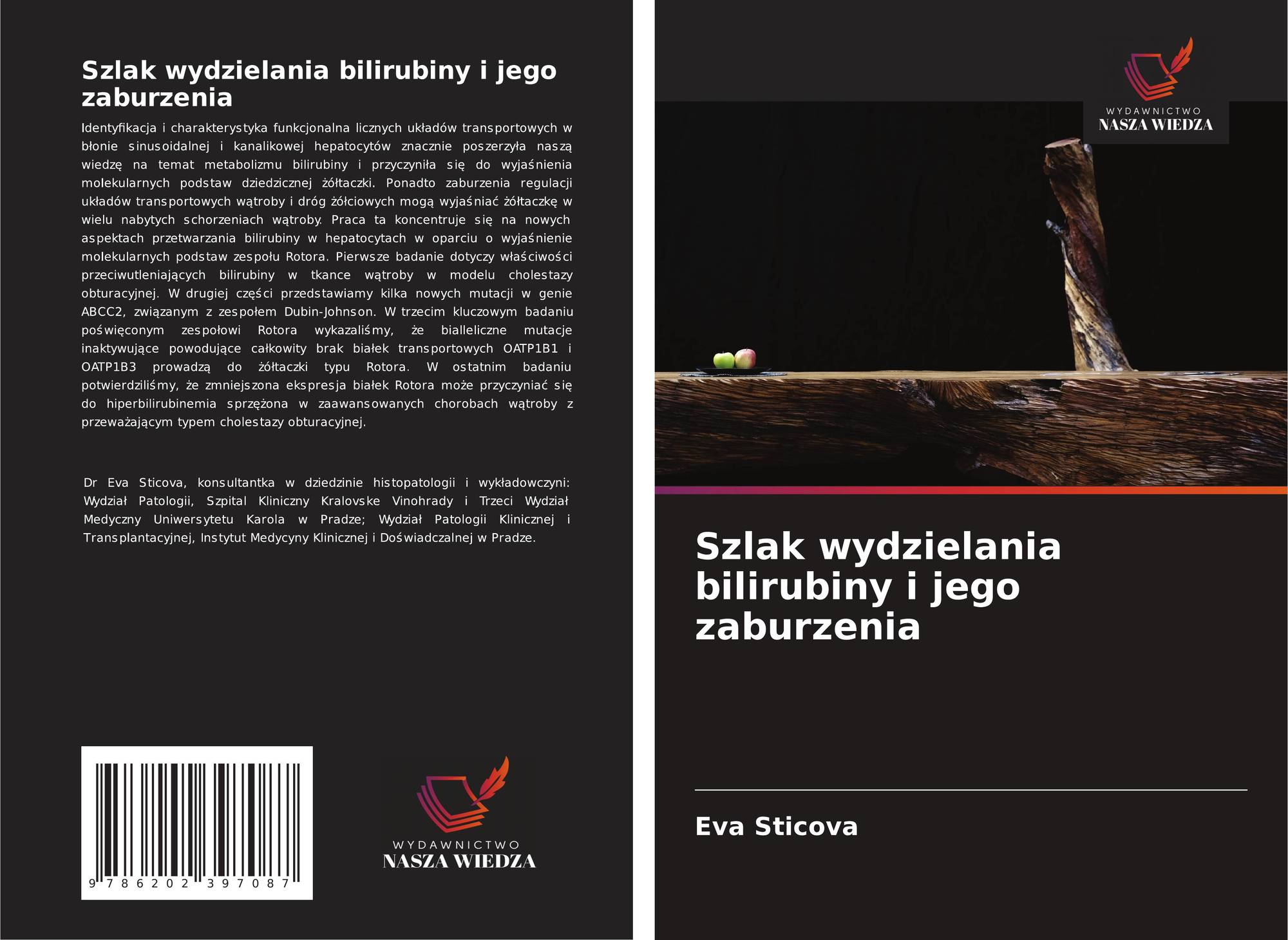 Szlak wydzielania bilirubiny i jego zaburzenia

Identyfikacja i charakterystyka funkcjonalna licznych układów transportowych w błonie sinusoidalnej i kanalikowej hepatocytów znacznie poszerzyła naszą wiedzę na temat metabolizmu bilirubiny i przyczyniła się do wyjaśnienia molekularnych podstaw dziedzicznej żółtaczki. Ponadto zaburzenia regulacji układów transportowych wątroby i dróg żółciowych mogą wyjaśniać żółtaczkę w wielu nabytych schorzeniach wątroby. Praca ta koncentruje się na nowych aspektach przetwarzania bilirubiny w hepatocytach w oparciu o wyjaśnienie molekularnych podstaw zespołu Rotora. Pierwsze badanie dotyczy właściwości przeciwutleniających bilirubiny w tkance wątroby w modelu cholestazy obturacyjnej. W drugiej części przedstawiamy kilka nowych mutacji w genie ABCC2, związanym z zespołem Dubin-Johnson. W trzecim kluczowym badaniu poświęconym zespołowi Rotora wykazaliśmy, że bialleliczne mutacje inaktywujące powodujące całkowity brak białek transportowych OATP1B1 i OATP1B3 prowadzą do żółtaczki typu Rotora. W ostatnim badaniu potwierdziliśmy, że zmniejszona ekspresja białek Rotora może przyczyniać się do hiperbilirubinemia sprzężona w zaawansowanych chorobach wątroby z przeważającym typem cholestazy obturacyjnej.

Dr Eva Sticova, konsultantka w dziedzinie histopatologii i wykładowczyni: Wydział Patologii, Szpital Kliniczny Kralovske Vinohrady i Trzeci Wydział Medyczny Uniwersytetu Karola w Pradze; Wydział Patologii Klinicznej i Transplantacyjnej, Instytut Medycyny Klinicznej i Doświadczalnej w Pradze.

9 786202 397087

WYDAWNICTWO
NASZA WIEDZA

WYDAWNICTWO
NASZA WIEDZA

Szlak wydzielania bilirubiny i jego zaburzenia

Eva Sticova